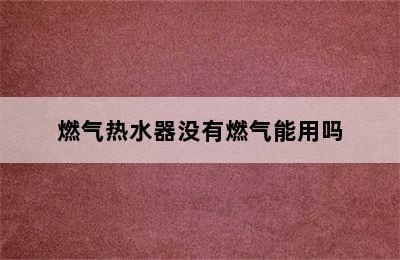 燃气热水器没有燃气能用吗